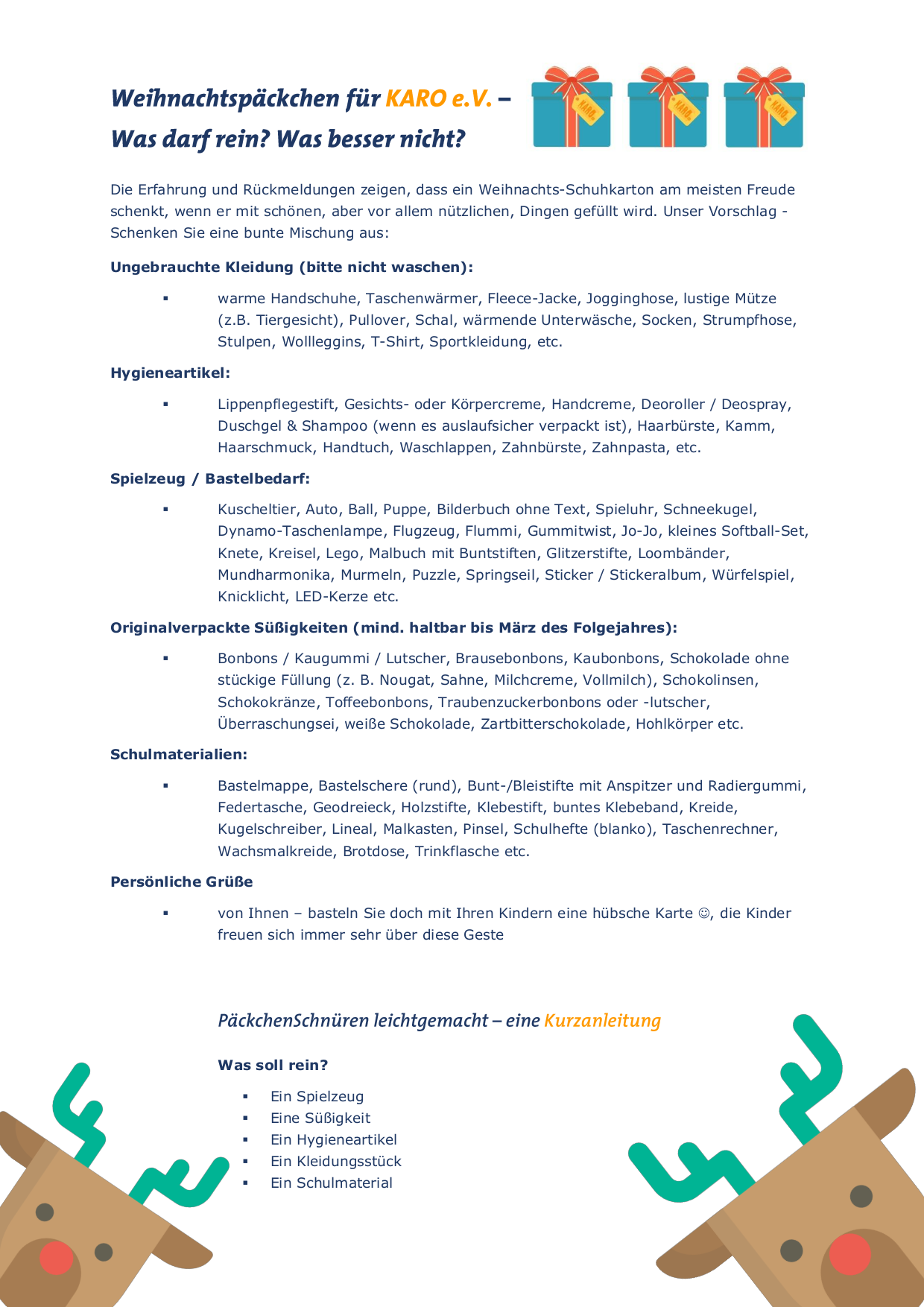 Weihnachtspäckchen für KARO e.V. –
Was darf rein? Was besser nicht?

KARO KARO KARO

Die Erfahrung und Rückmeldungen zeigen, dass ein Weihnachts-Schuhkarton am meisten Freude schenkt, wenn er mit schönen, aber vor allem nützlichen, Dingen gefüllt wird. Unser Vorschlag - Schenken Sie eine bunte Mischung aus:

Ungebrauchte Kleidung (bitte nicht waschen):

▪ warme Handschuhe, Taschenwärmer, Fleece-Jacke, Jogginghose, lustige Mütze (z.B. Tiergesicht), Pullover, Schal, wärmende Unterwäsche, Socken, Strumpfhose, Stulpen, Wollleggins, T-Shirt, Sportkleidung, etc.

Hygieneartikel:

▪ Lippenpflegestift, Gesichts- oder Körpercreme, Handcreme, Deoroller / Deospray, Duschgel & Shampoo (wenn es auslaufsicher verpackt ist), Haarbürste, Kamm, Haarschmuck, Handtuch, Waschlappen, Zahnbürste, Zahnpasta, etc.

Spielzeug / Bastelbedarf:

▪ Kuscheltier, Auto, Ball, Puppe, Bilderbuch ohne Text, Spieluhr, Schneekugel, Dynamo-Taschenlampe, Flugzeug, Flummi, Gummitwist, Jo-Jo, kleines Softball-Set, Knete, Kreisel, Lego, Malbuch mit Buntstiften, Glitzerstifte, Loombänder, Mundharmonika, Murmeln, Puzzle, Springseil, Sticker / Stickeralbum, Würfelspiel, Knicklicht, LED-Kerze etc.

Originalverpackte Süßigkeiten (mind. haltbar bis März des Folgejahres):

▪ Bonbons / Kaugummi / Lutscher, Brausebonbons, Kaubonbons, Schokolade ohne stückige Füllung (z. B. Nougat, Sahne, Milchcreme, Vollmilch), Schokolinsen, Schokokränze, Toffeebonbons, Traubenzuckerbonbons oder -lutscher, Überraschungsei, weiße Schokolade, Zartbitterschokolade, Hohlkörper etc.

Schulmaterialien:

▪ Bastelmappe, Bastelschere (rund), Bunt-/Bleistifte mit Anspitzer und Radiergummi, Federtasche, Geodreieck, Holzstifte, Klebestift, buntes Klebeband, Kreide, Kugelschreiber, Lineal, Malkasten, Pinsel, Schulhefte (blanko), Taschenrechner, Wachsmalkreide, Brotdose, Trinkflasche etc.

Persönliche Grüße

▪ von Ihnen – basteln Sie doch mit Ihren Kindern eine hübsche Karte ☺, die Kinder freuen sich immer sehr über diese Geste

PäckchenSchnüren leichtgemacht – eine Kurzanleitung

Was soll rein?

▪ Ein Spielzeug
▪ Eine Süßigkeit
▪ Ein Hygieneartikel
▪ Ein Kleidungsstück
▪ Ein Schulmaterial